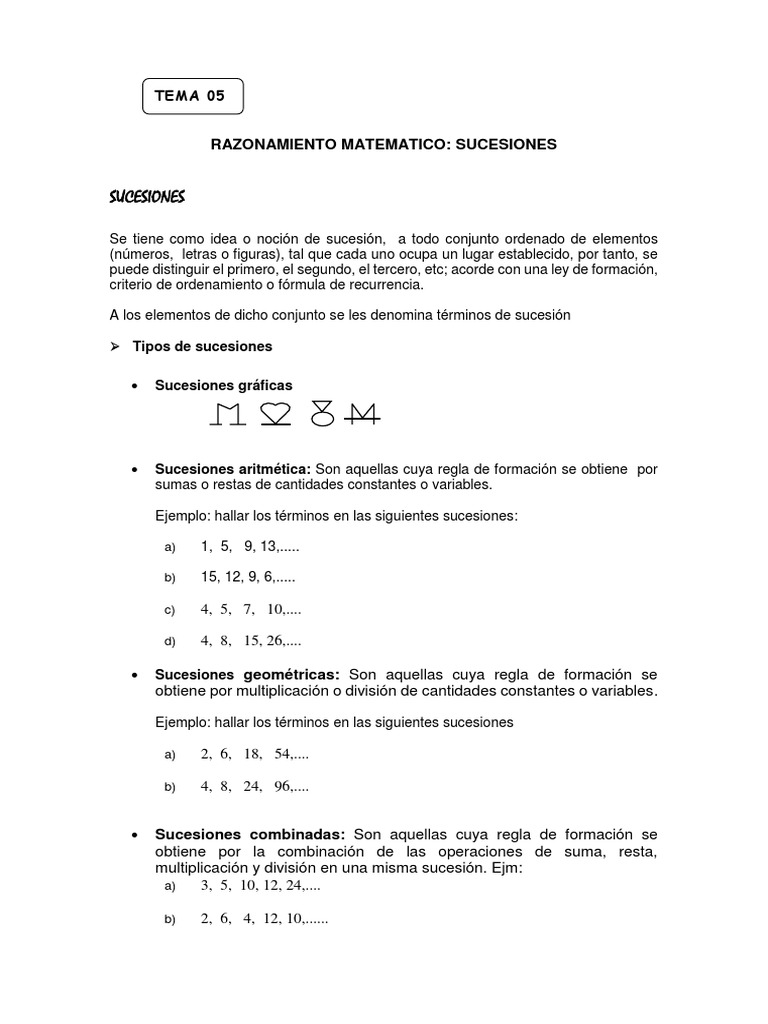 TEMA 05

RAZONAMIENTO MATEMATICO: SUCESIONES

SUCESIONES

Se tiene como idea o noción de sucesión, a todo conjunto ordenado de elementos (números, letras o figuras), tal que cada uno ocupa un lugar establecido, por tanto, se puede distinguir el primero, el segundo, el tercero, etc; acorde con una ley de formación, criterio de ordenamiento o fórmula de recurrencia.

A los elementos de dicho conjunto se les denomina términos de sucesión

➢ Tipos de sucesiones

• Sucesiones gráficas

• Sucesiones aritmética: Son aquellas cuya regla de formación se obtiene por sumas o restas de cantidades constantes o variables.

Ejemplo: hallar los términos en las siguientes sucesiones:

a) 1, 5, 9, 13,.....

b) 15, 12, 9, 6,.....

c) 4, 5, 7, 10,....

d) 4, 8, 15, 26,....

• Sucesiones geométricas: Son aquellas cuya regla de formación se obtiene por multiplicación o división de cantidades constantes o variables.

Ejemplo: hallar los términos en las siguientes sucesiones

a) 2, 6, 18, 54,....

b) 4, 8, 24, 96,....

• Sucesiones combinadas: Son aquellas cuya regla de formación se obtiene por la combinación de las operaciones de suma, resta, multiplicación y división en una misma sucesión. Ejm:

a) 3, 5, 10, 12, 24,....

b) 2, 6, 4, 12, 10,......